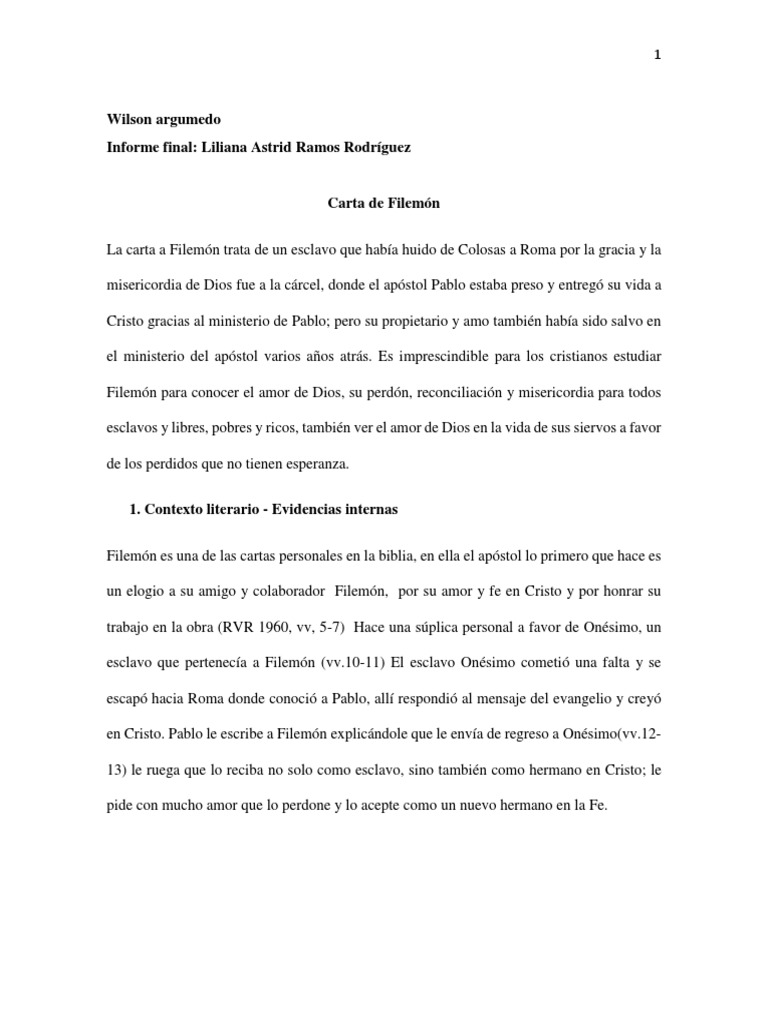 1

Wilson argumedo
Informe final: Liliana Astrid Ramos Rodríguez

Carta de Filemón

La carta a Filemón trata de un esclavo que había huido de Colosas a Roma por la gracia y la misericordia de Dios fue a la cárcel, donde el apóstol Pablo estaba preso y entregó su vida a Cristo gracias al ministerio de Pablo; pero su propietario y amo también había sido salvo en el ministerio del apóstol varios años atrás. Es imprescindible para los cristianos estudiar Filemón para conocer el amor de Dios, su perdón, reconciliación y misericordia para todos esclavos y libres, pobres y ricos, también ver el amor de Dios en la vida de sus siervos a favor de los perdidos que no tienen esperanza.

1. Contexto literario - Evidencias internas

Filemón es una de las cartas personales en la biblia, en ella el apóstol lo primero que hace es un elogio a su amigo y colaborador Filemón, por su amor y fe en Cristo y por honrar su trabajo en la obra (RVR 1960, vv, 5-7) Hace una súplica personal a favor de Onésimo, un esclavo que pertenecía a Filemón (vv.10-11) El esclavo Onésimo cometió una falta y se escapó hacia Roma donde conoció a Pablo, allí respondió al mensaje del evangelio y creyó en Cristo. Pablo le escribe a Filemón explicándole que le envía de regreso a Onésimo(vv.12-13) le ruega que lo reciba no solo como esclavo, sino también como hermano en Cristo; le pide con mucho amor que lo perdone y lo acepte como un nuevo hermano en la Fe.